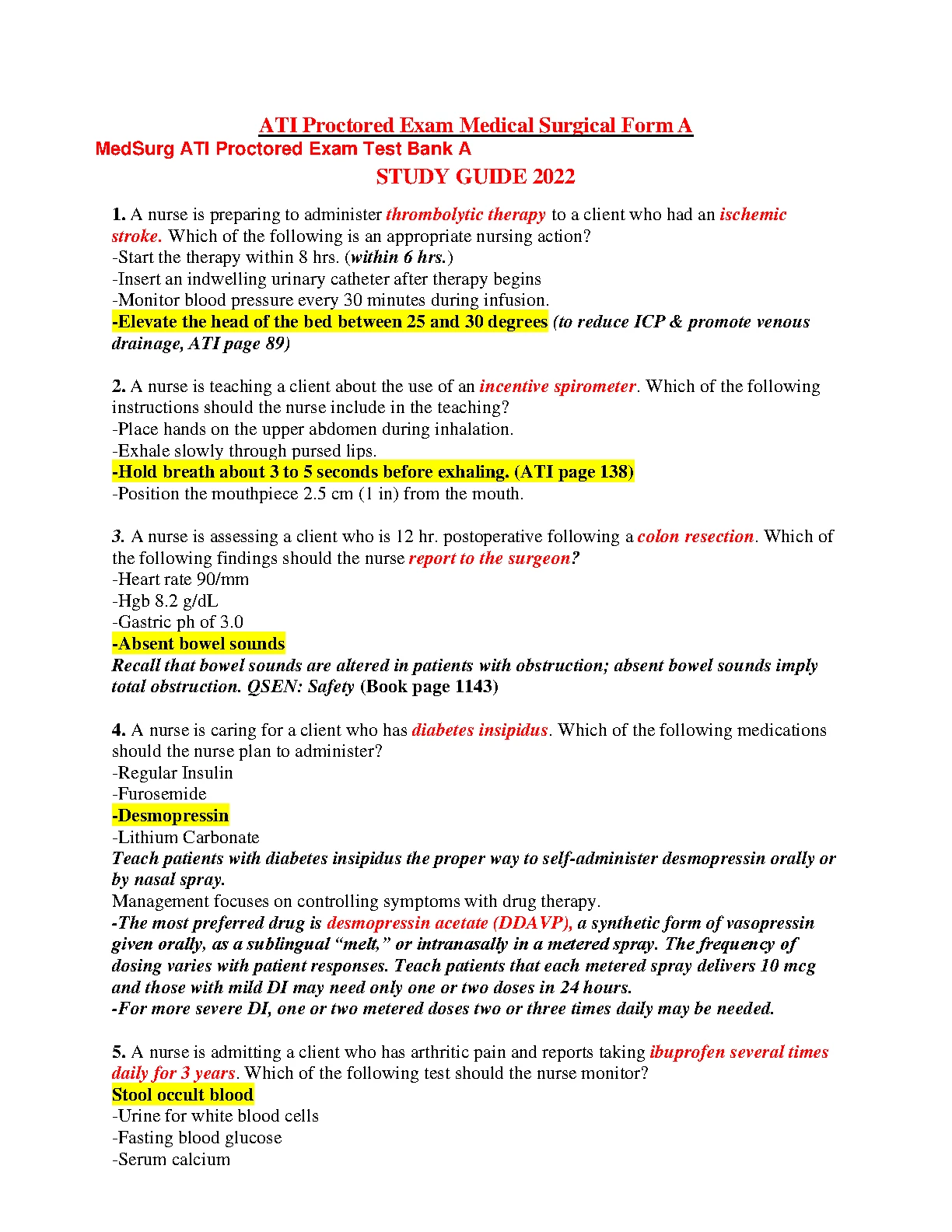 ATI Proctored Exam Medical Surgical Form A
MedSurg ATI Proctored Exam Test Bank A
STUDY GUIDE 2022

1. A nurse is preparing to administer thrombolytic therapy to a client who had an ischemic stroke. Which of the following is an appropriate nursing action?
-Start the therapy within 8 hrs. (within 6 hrs.)
-Insert an indwelling urinary catheter after therapy begins
-Monitor blood pressure every 30 minutes during infusion.
-Elevate the head of the bed between 25 and 30 degrees (to reduce ICP & promote venous drainage, ATI page 89)

2. A nurse is teaching a client about the use of an incentive spirometer. Which of the following instructions should the nurse include in the teaching?
-Place hands on the upper abdomen during inhalation.
-Exhale slowly through pursed lips.
-Hold breath about 3 to 5 seconds before exhaling. (ATI page 138)
-Position the mouthpiece 2.5 cm (1 in) from the mouth.

3. A nurse is assessing a client who is 12 hr. postoperative following a colon resection. Which of the following findings should the nurse report to the surgeon?
-Heart rate 90/mm
-Hgb 8.2 g/dL
-Gastric ph of 3.0
-Absent bowel sounds
Recall that bowel sounds are altered in patients with obstruction; absent bowel sounds imply total obstruction. QSEN: Safety (Book page 1143)

4. A nurse is caring for a client who has diabetes insipidus. Which of the following medications should the nurse plan to administer?
-Regular Insulin
-Furosemide
-Desmopressin
-Lithium Carbonate
Teach patients with diabetes insipidus the proper way to self-administer desmopressin orally or by nasal spray.
Management focuses on controlling symptoms with drug therapy.
-The most preferred drug is desmopressin acetate (DDAVP), a synthetic form of vasopressin given orally, as a sublingual “melt,” or intranasally in a metered spray. The frequency of dosing varies with patient responses. Teach patients that each metered spray delivers 10 mcg and those with mild DI may need only one or two doses in 24 hours.
-For more severe DI, one or two metered doses two or three times daily may be needed.

5. A nurse is admitting a client who has arthritic pain and reports taking ibuprofen several times daily for 3 years. Which of the following test should the nurse monitor?
Stool occult blood
-Urine for white blood cells
-Fasting blood glucose
-Serum calcium